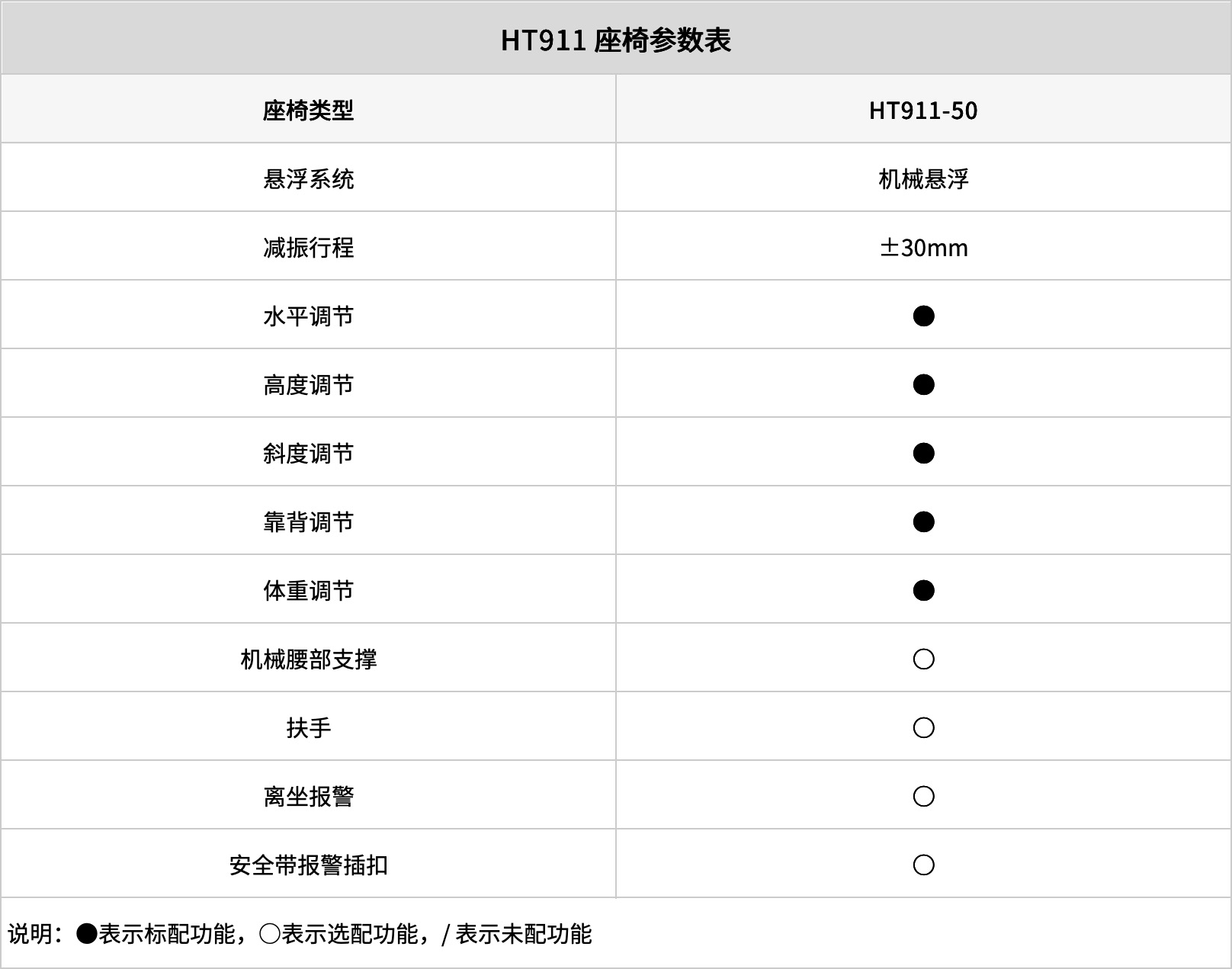 HT911 座椅参数表

| 座椅类型 | HT911-50 |
|---|---|
| 悬浮系统 | 机械悬浮 |
| 减振行程 | ±30mm |
| 水平调节 | ● |
| 高度调节 | ● |
| 斜度调节 | ● |
| 靠背调节 | ● |
| 体重调节 | ● |
| 机械腰部支撑 | ○ |
| 扶手 | ○ |
| 离坐报警 | ○ |
| 安全带报警插扣 | ○ |

说明：●表示标配功能，○表示选配功能，/ 表示未配功能